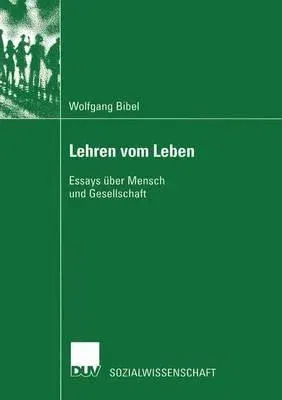 Wolfgang Bibel

Lehren vom Leben

Essays über Mensch und Gesellschaft

DUV SOZIALWISSENSCHAFT